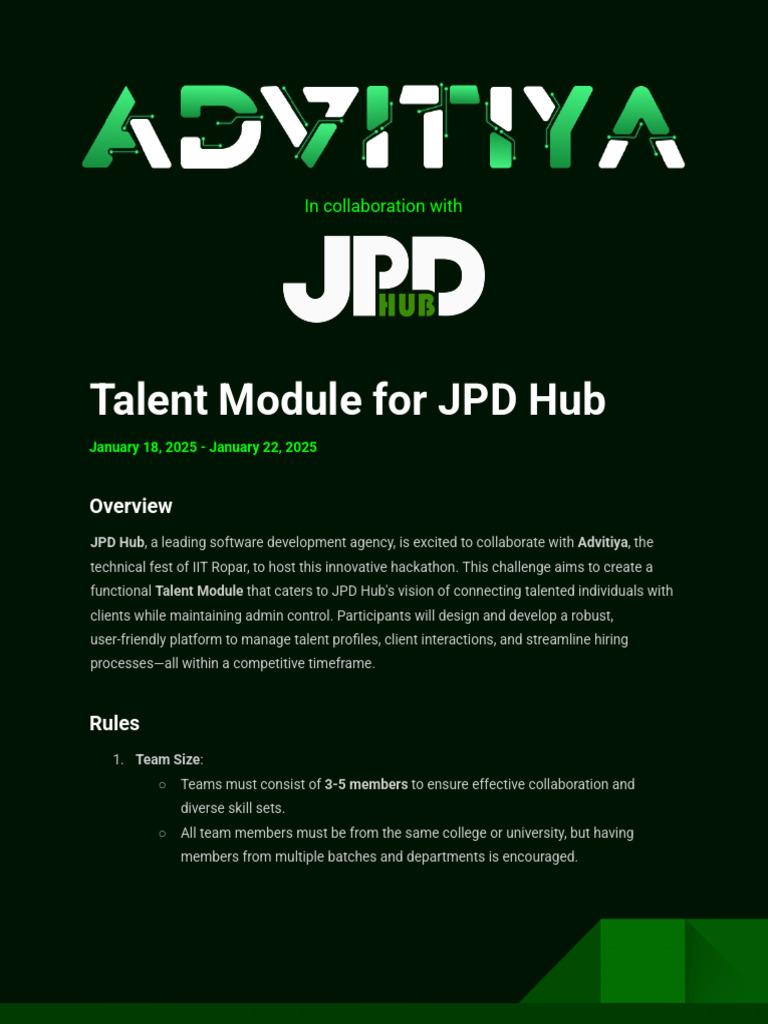 ADVITIYA

In collaboration with

JPD HUB

Talent Module for JPD Hub

January 18, 2025 - January 22, 2025

Overview

JPD Hub, a leading software development agency, is excited to collaborate with Advitiya, the technical fest of IIT Ropar, to host this innovative hackathon. This challenge aims to create a functional Talent Module that caters to JPD Hub's vision of connecting talented individuals with clients while maintaining admin control. Participants will design and develop a robust, user-friendly platform to manage talent profiles, client interactions, and streamline hiring processes—all within a competitive timeframe.

Rules

1. Team Size:
   ○ Teams must consist of 3-5 members to ensure effective collaboration and diverse skill sets.
   ○ All team members must be from the same college or university, but having members from multiple batches and departments is encouraged.